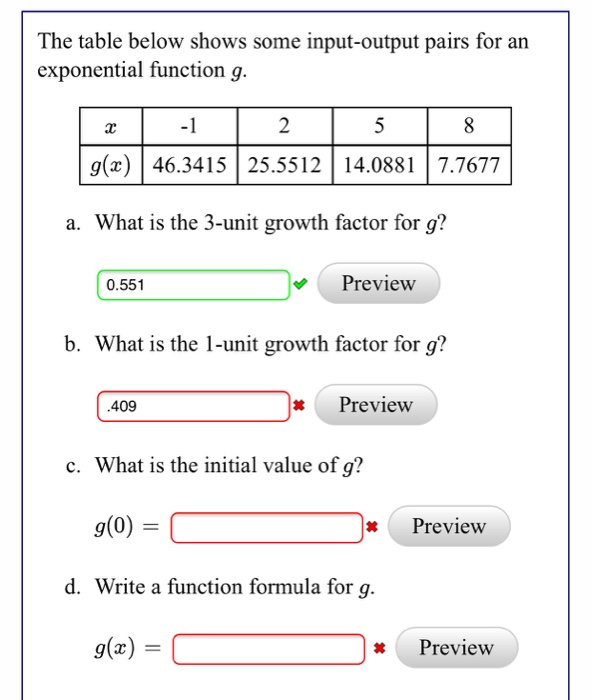 The table below shows some input-output pairs for an exponential function $g$.

| $x$ | -1 | 2 | 5 | 8 |
|---|---|---|---|---|
| $g(x)$ | 46.3415 | 25.5512 | 14.0881 | 7.7677 |

a. What is the 3-unit growth factor for $g$?

0.551

Preview

b. What is the 1-unit growth factor for $g$?

.409

Preview

c. What is the initial value of $g$?

$g(0) =$

Preview

d. Write a function formula for $g$.

$g(x) =$

Preview